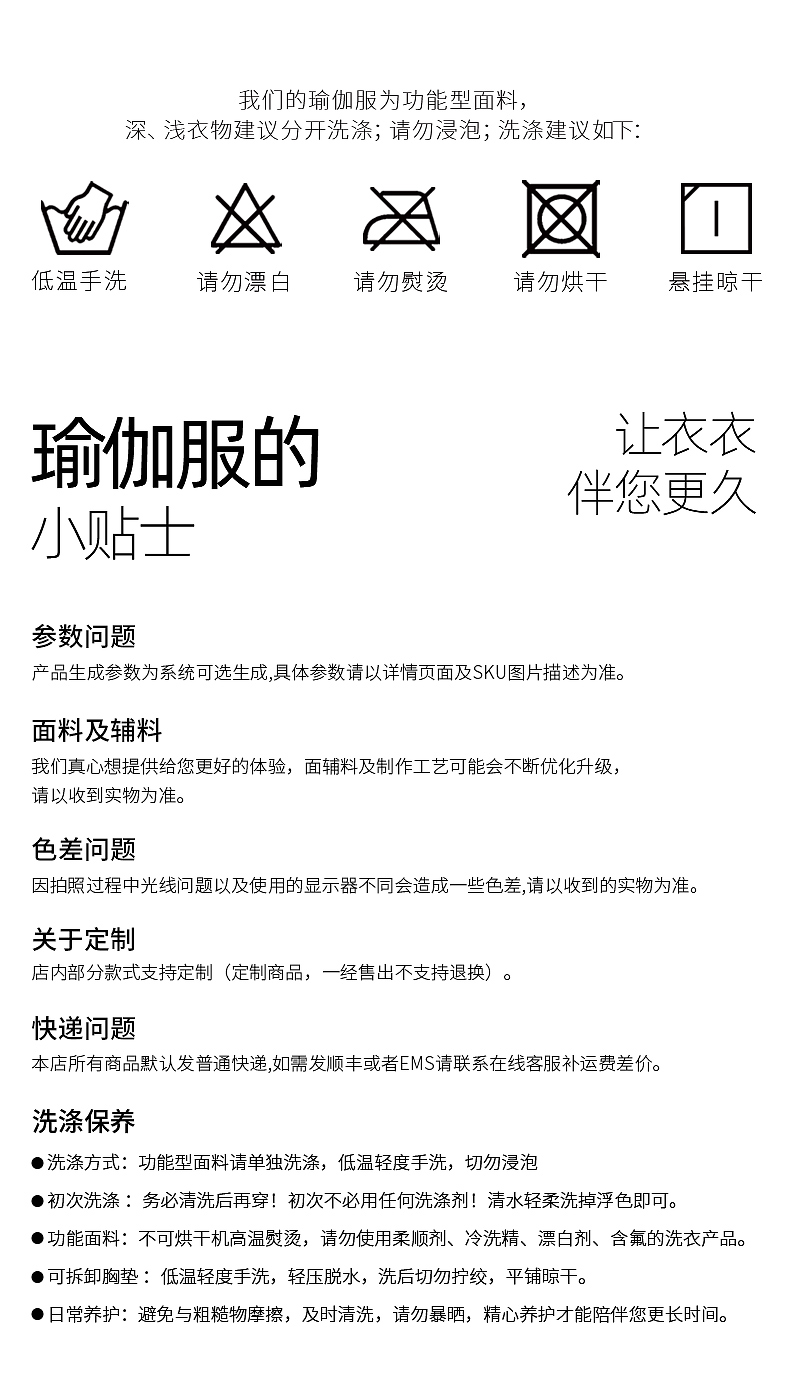 我们的瑜伽服为功能型面料，
深、浅衣物建议分开洗涤；请勿浸泡；洗涤建议如下：

低温手洗　请勿漂白　请勿熨烫　请勿烘干　悬挂晾干

瑜伽服的
小贴士

让衣衣
伴您更久

参数问题
产品生成参数为系统可选生成,具体参数请以详情页面及SKU图片描述为准。

面料及辅料
我们真心想提供给您更好的体验，面辅料及制作工艺可能会不断优化升级，
请以收到实物为准。

色差问题
因拍照过程中光线问题以及使用的显示器不同会造成一些色差,请以收到的实物为准。

关于定制
店内部分款式支持定制（定制商品，一经售出不支持退换）。

快递问题
本店所有商品默认发普通快递,如需发顺丰或者EMS请联系在线客服补运费差价。

洗涤保养
●洗涤方式：功能型面料请单独洗涤，低温轻度手洗，切勿浸泡
●初次洗涤：务必清洗后再穿！初次不必用任何洗涤剂！清水轻柔洗掉浮色即可。
●功能面料：不可烘干机高温熨烫，请勿使用柔顺剂、冷洗精、漂白剂、含氟的洗衣产品。
●可拆卸胸垫：低温轻度手洗，轻压脱水，洗后切勿拧绞，平铺晾干。
●日常养护：避免与粗糙物摩擦，及时清洗，请勿暴晒，精心养护才能陪伴您更长时间。